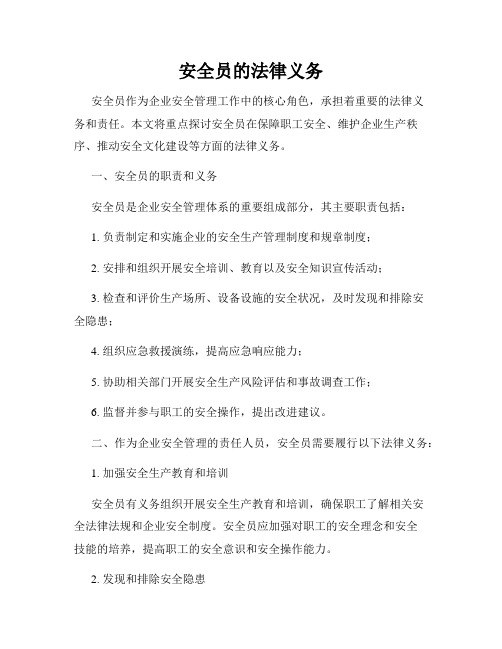 安全员的法律义务

安全员作为企业安全管理工作中的核心角色，承担着重要的法律义务和责任。本文将重点探讨安全员在保障职工安全、维护企业生产秩序、推动安全文化建设等方面的法律义务。

一、安全员的职责和义务

安全员是企业安全管理体系的重要组成部分，其主要职责包括：

1. 负责制定和实施企业的安全生产管理制度和规章制度；

2. 安排和组织开展安全培训、教育以及安全知识宣传活动；

3. 检查和评价生产场所、设备设施的安全状况，及时发现和排除安全隐患；

4. 组织应急救援演练，提高应急响应能力；

5. 协助相关部门开展安全生产风险评估和事故调查工作；

6. 监督并参与职工的安全操作，提出改进建议。

二、作为企业安全管理的责任人员，安全员需要履行以下法律义务：

1. 加强安全生产教育和培训

安全员有义务组织开展安全生产教育和培训，确保职工了解相关安全法律法规和企业安全制度。安全员应加强对职工的安全理念和安全技能的培养，提高职工的安全意识和安全操作能力。

2. 发现和排除安全隐患